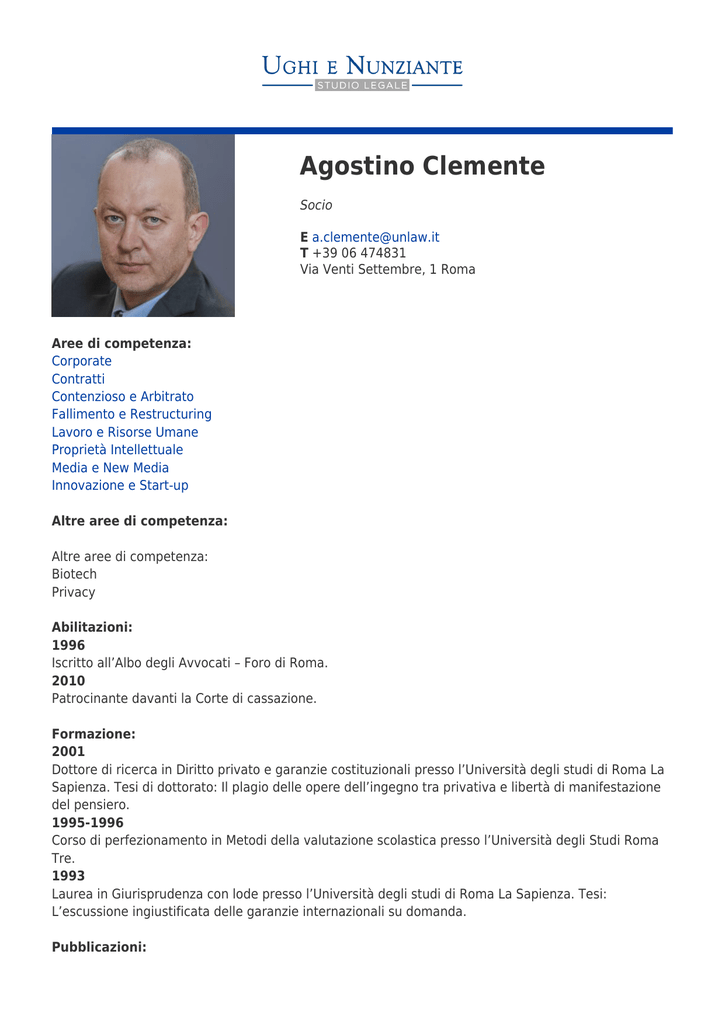 UGHI E NUNZIANTE
STUDIO LEGALE

Agostino Clemente

Socio

E a.clemente@unlaw.it
T +39 06 474831
Via Venti Settembre, 1 Roma

Aree di competenza:
Corporate
Contratti
Contenzioso e Arbitrato
Fallimento e Restructuring
Lavoro e Risorse Umane
Proprietà Intellettuale
Media e New Media
Innovazione e Start-up

Altre aree di competenza:

Altre aree di competenza:
Biotech
Privacy

Abilitazioni:
1996
Iscritto all'Albo degli Avvocati – Foro di Roma.
2010
Patrocinante davanti la Corte di cassazione.

Formazione:
2001
Dottore di ricerca in Diritto privato e garanzie costituzionali presso l'Università degli studi di Roma La Sapienza. Tesi di dottorato: Il plagio delle opere dell'ingegno tra privativa e libertà di manifestazione del pensiero.
1995-1996
Corso di perfezionamento in Metodi della valutazione scolastica presso l'Università degli Studi Roma Tre.
1993
Laurea in Giurisprudenza con lode presso l'Università degli studi di Roma La Sapienza. Tesi: L'escussione ingiustificata delle garanzie internazionali su domanda.

Pubblicazioni: